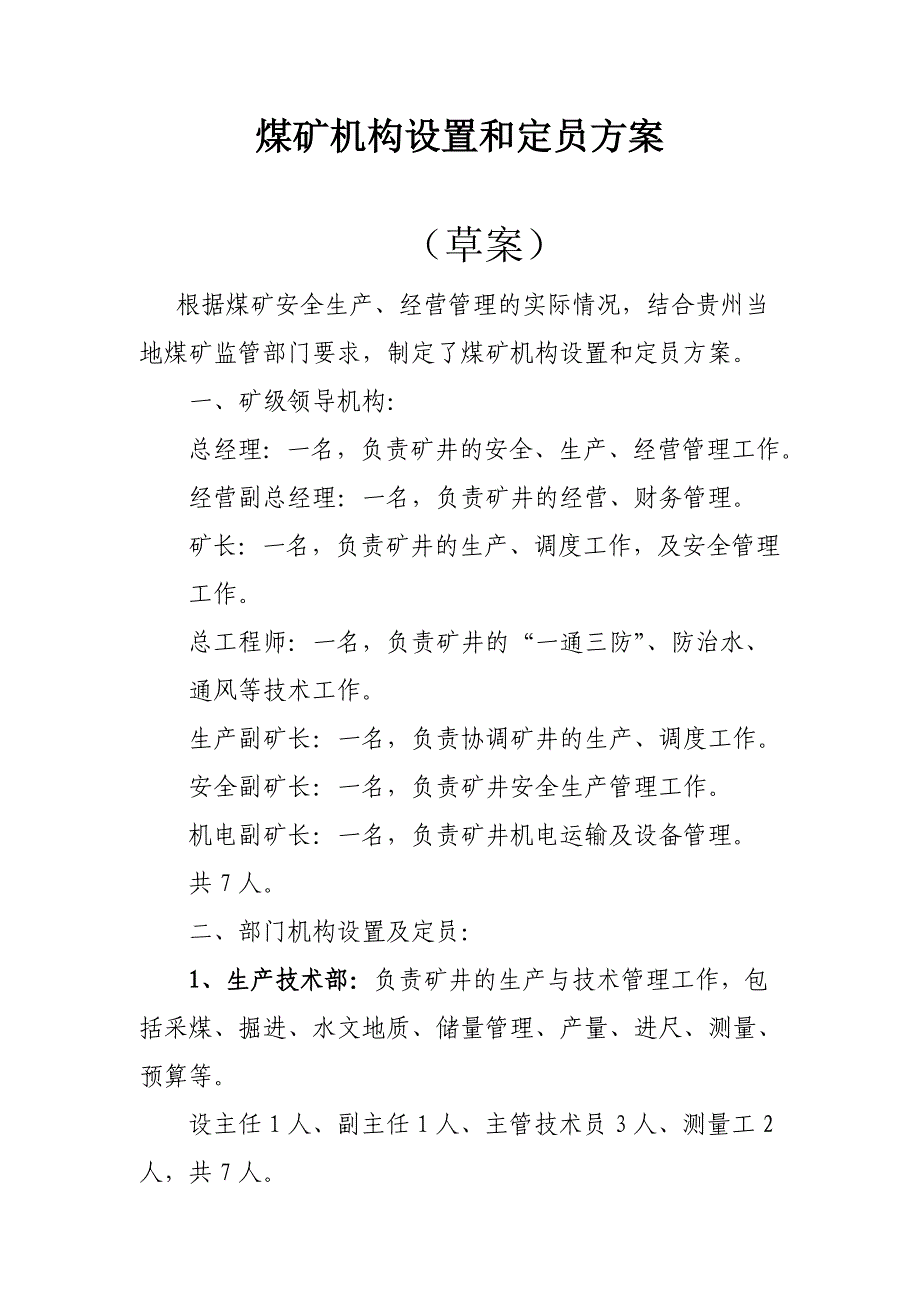 煤矿机构设置和定员方案

（草案）

根据煤矿安全生产、经营管理的实际情况，结合贵州当地煤矿监管部门要求，制定了煤矿机构设置和定员方案。

一、矿级领导机构:

总经理：一名，负责矿井的安全、生产、经营管理工作。

经营副总经理：一名，负责矿井的经营、财务管理。

矿长：一名，负责矿井的生产、调度工作，及安全管理工作。

总工程师：一名，负责矿井的“一通三防”、防治水、通风等技术工作。

生产副矿长：一名，负责协调矿井的生产、调度工作。

安全副矿长：一名，负责矿井安全生产管理工作。

机电副矿长：一名，负责矿井机电运输及设备管理。

共 7 人。

二、部门机构设置及定员:

1、生产技术部：负责矿井的生产与技术管理工作，包括采煤、掘进、水文地质、储量管理、产量、进尺、测量、预算等。

设主任 1 人、副主任 1 人、主管技术员 3 人、测量工 2 人，共 7 人。